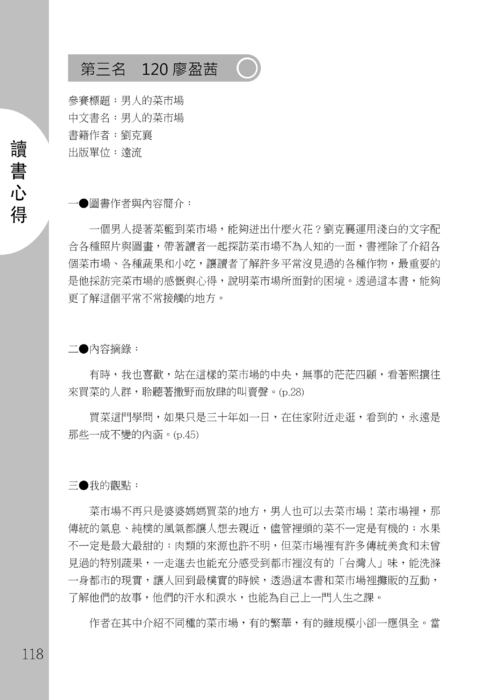 讀書心得

第三名　120 廖盈茜

參賽標題：男人的菜市場
中文書名：男人的菜市場
書籍作者：劉克襄
出版單位：遠流

一●圖書作者與內容簡介：

一個男人提著菜籃到菜市場，能夠迸出什麼火花？劉克襄運用淺白的文字配合各種照片與圖畫，帶著讀者一起探訪菜市場不為人知的一面，書裡除了介紹各個菜市場、各種蔬果和小吃，讓讀者了解許多平常沒見過的各種作物，最重要的是他採訪完菜市場的感慨與心得，說明菜市場所面對的困境。透過這本書，能夠更了解這個平常不常接觸的地方。

二●內容摘錄：

有時，我也喜歡，站在這樣的菜市場的中央，無事的茫茫四顧，看著熙攘往來買菜的人群，聆聽著撒野而放肆的叫賣聲。(p.28)

買菜這門學問，如果只是三十年如一日，在住家附近走逛，看到的，永遠是那些一成不變的內涵。(p.45)

三●我的觀點：

菜市場不再只是婆婆媽媽買菜的地方，男人也可以去菜市場！菜市場裡，那傳統的氣息、純樸的風氣都讓人想去親近，儘管裡頭的菜不一定是有機的；水果不一定是最大最甜的；肉類的來源也許不明，但菜市場裡有許多傳統美食和未曾見過的特別蔬果，一走進去也能充分感受到都市裡沒有的「台灣人」味，能洗滌一身都市的現實，讓人回到最樸實的時候，透過這本書和菜市場裡攤販的互動，了解他們的故事，他們的汗水和淚水，也能為自己上一門人生之課。

作者在其中介紹不同種的菜市場，有的繁華，有的雖規模小卻一應俱全。當

118